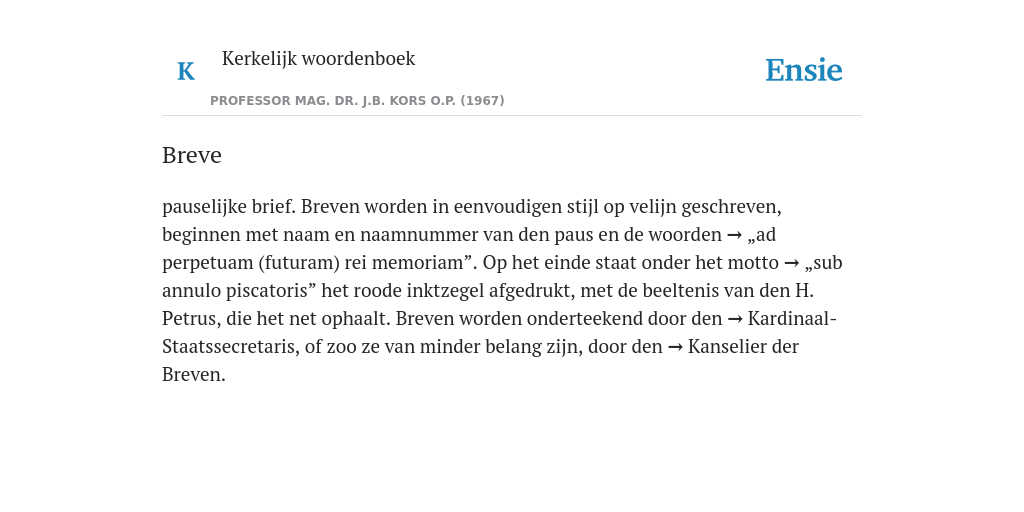 K

Kerkelijk woordenboek

PROFESSOR MAG. DR. J.B. KORS O.P. (1967)

Ensie

Breve

pauselijke brief. Breven worden in eenvoudigen stijl op velijn geschreven, beginnen met naam en naamnummer van den paus en de woorden → „ad perpetuam (futuram) rei memoriam”. Op het einde staat onder het motto → „sub annulo piscatoris” het roode inktzegel afgedrukt, met de beeltenis van den H. Petrus, die het net ophaalt. Breven worden onderteekend door den → Kardinaal-Staatssecretaris, of zoo ze van minder belang zijn, door den → Kanselier der Breven.